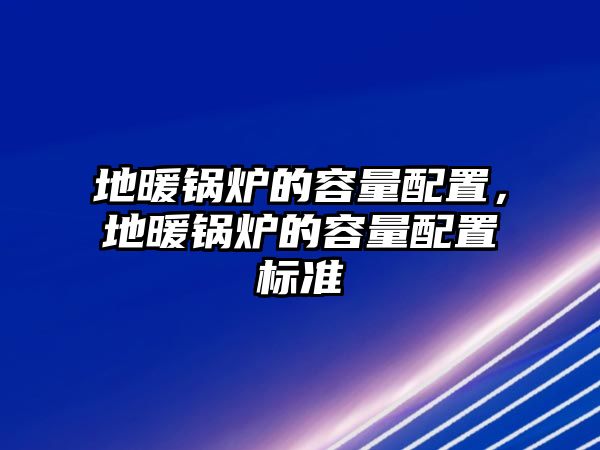 地暖锅炉的容量配置，地暖锅炉的容量配置标准